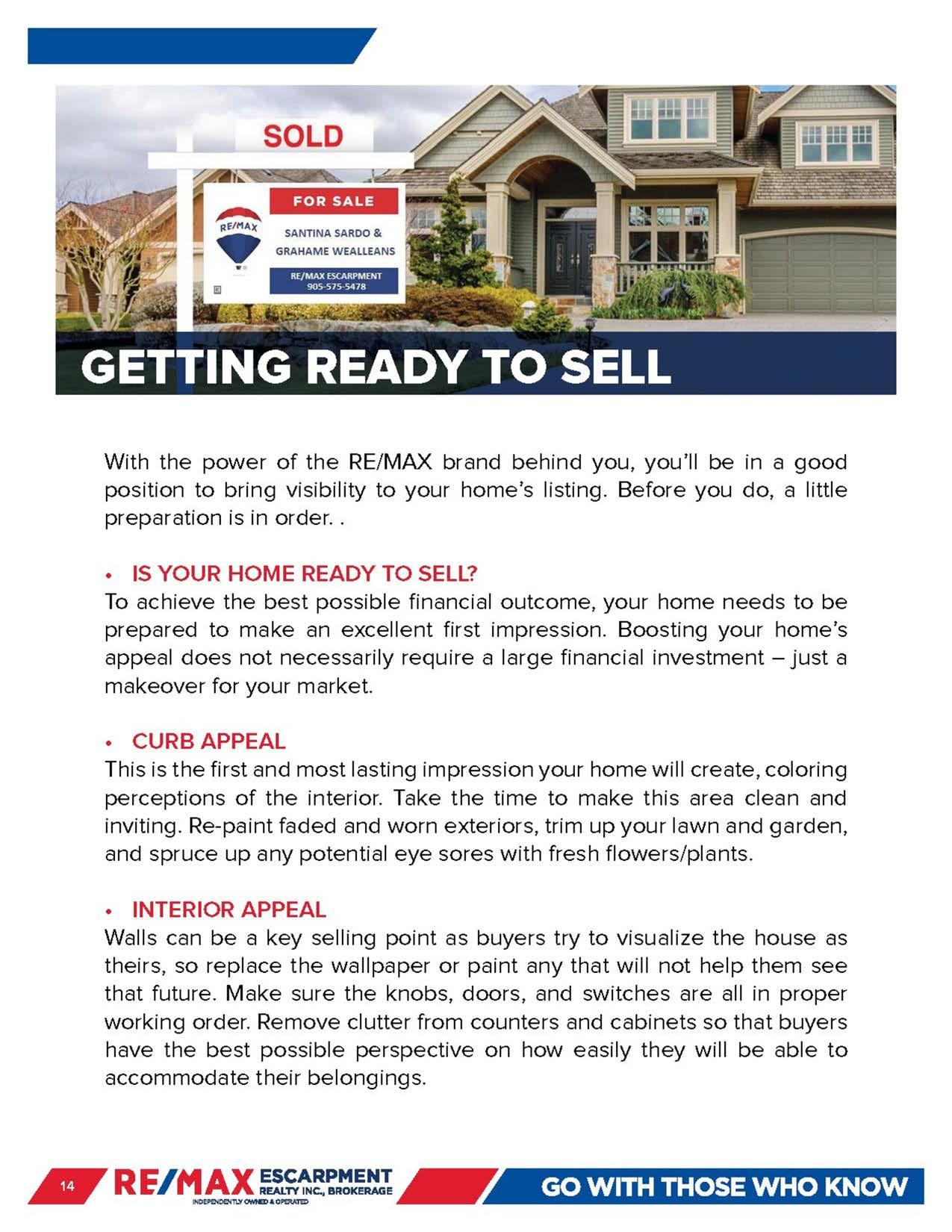 SOLD

FOR SALE

RE/MAX

SANTINA SARDO &
GRAHAME WEALLEANS

RE/MAX ESCARPMENT
905-575-5478

GETTING READY TO SELL

With the power of the RE/MAX brand behind you, you'll be in a good position to bring visibility to your home's listing. Before you do, a little preparation is in order. .

• IS YOUR HOME READY TO SELL?
To achieve the best possible financial outcome, your home needs to be prepared to make an excellent first impression. Boosting your home's appeal does not necessarily require a large financial investment – just a makeover for your market.

• CURB APPEAL
This is the first and most lasting impression your home will create, coloring perceptions of the interior. Take the time to make this area clean and inviting. Re-paint faded and worn exteriors, trim up your lawn and garden, and spruce up any potential eye sores with fresh flowers/plants.

• INTERIOR APPEAL
Walls can be a key selling point as buyers try to visualize the house as theirs, so replace the wallpaper or paint any that will not help them see that future. Make sure the knobs, doors, and switches are all in proper working order. Remove clutter from counters and cabinets so that buyers have the best possible perspective on how easily they will be able to accommodate their belongings.

14 RE/MAX ESCARPMENT REALTY INC., BROKERAGE
INDEPENDENTLY OWNED & OPERATED

GO WITH THOSE WHO KNOW